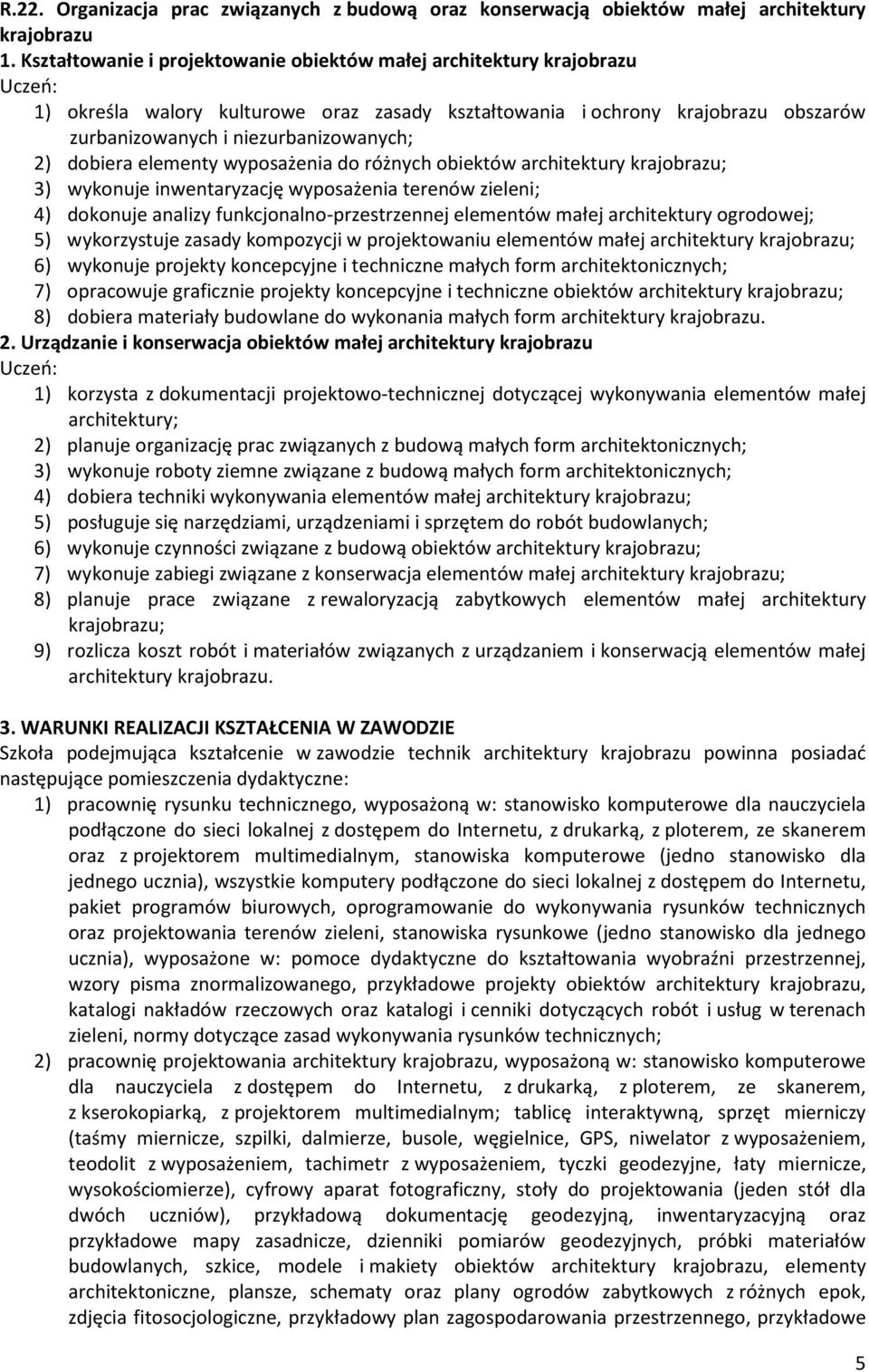 R.22. Organizacja prac związanych z budową oraz konserwacją obiektów małej architektury krajobrazu
1. Kształtowanie i projektowanie obiektów małej architektury krajobrazu
Uczeń:
1) określa walory kulturowe oraz zasady kształtowania i ochrony krajobrazu obszarów zurbanizowanych i niezurbanizowanych;
2) dobiera elementy wyposażenia do różnych obiektów architektury krajobrazu;
3) wykonuje inwentaryzację wyposażenia terenów zieleni;
4) dokonuje analizy funkcjonalno-przestrzennej elementów małej architektury ogrodowej;
5) wykorzystuje zasady kompozycji w projektowaniu elementów małej architektury krajobrazu;
6) wykonuje projekty koncepcyjne i techniczne małych form architektonicznych;
7) opracowuje graficznie projekty koncepcyjne i techniczne obiektów architektury krajobrazu;
8) dobiera materiały budowlane do wykonania małych form architektury krajobrazu.
2. Urządzanie i konserwacja obiektów małej architektury krajobrazu
Uczeń:
1) korzysta z dokumentacji projektowo-technicznej dotyczącej wykonywania elementów małej architektury;
2) planuje organizację prac związanych z budową małych form architektonicznych;
3) wykonuje roboty ziemne związane z budową małych form architektonicznych;
4) dobiera techniki wykonywania elementów małej architektury krajobrazu;
5) posługuje się narzędziami, urządzeniami i sprzętem do robót budowlanych;
6) wykonuje czynności związane z budową obiektów architektury krajobrazu;
7) wykonuje zabiegi związane z konserwacja elementów małej architektury krajobrazu;
8) planuje prace związane z rewaloryzacją zabytkowych elementów małej architektury krajobrazu;
9) rozlicza koszt robót i materiałów związanych z urządzaniem i konserwacją elementów małej architektury krajobrazu.

3. WARUNKI REALIZACJI KSZTAŁCENIA W ZAWODZIE
Szkoła podejmująca kształcenie w zawodzie technik architektury krajobrazu powinna posiadać następujące pomieszczenia dydaktyczne:
1) pracownię rysunku technicznego, wyposażoną w: stanowisko komputerowe dla nauczyciela podłączone do sieci lokalnej z dostępem do Internetu, z drukarką, z ploterem, ze skanerem oraz z projektorem multimedialnym, stanowiska komputerowe (jedno stanowisko dla jednego ucznia), wszystkie komputery podłączone do sieci lokalnej z dostępem do Internetu, pakiet programów biurowych, oprogramowanie do wykonywania rysunków technicznych oraz projektowania terenów zieleni, stanowiska rysunkowe (jedno stanowisko dla jednego ucznia), wyposażone w: pomoce dydaktyczne do kształtowania wyobraźni przestrzennej, wzory pisma znormalizowanego, przykładowe projekty obiektów architektury krajobrazu, katalogi nakładów rzeczowych oraz katalogi i cenniki dotyczących robót i usług w terenach zieleni, normy dotyczące zasad wykonywania rysunków technicznych;
2) pracownię projektowania architektury krajobrazu, wyposażoną w: stanowisko komputerowe dla nauczyciela z dostępem do Internetu, z drukarką, z ploterem, ze skanerem, z kserokopiarką, z projektorem multimedialnym; tablicę interaktywną, sprzęt mierniczy (taśmy miernicze, szpilki, dalmierze, busole, węgielnice, GPS, niwelator z wyposażeniem, teodolit z wyposażeniem, tachimetr z wyposażeniem, tyczki geodezyjne, łaty miernicze, wysokościomierze), cyfrowy aparat fotograficzny, stoły do projektowania (jeden stół dla dwóch uczniów), przykładową dokumentację geodezyjną, inwentaryzacyjną oraz przykładowe mapy zasadnicze, dzienniki pomiarów geodezyjnych, próbki materiałów budowlanych, szkice, modele i makiety obiektów architektury krajobrazu, elementy architektoniczne, plansze, schematy oraz plany ogrodów zabytkowych z różnych epok, zdjęcia fitosocjologiczne, przykładowy plan zagospodarowania przestrzennego, przykładowe

5